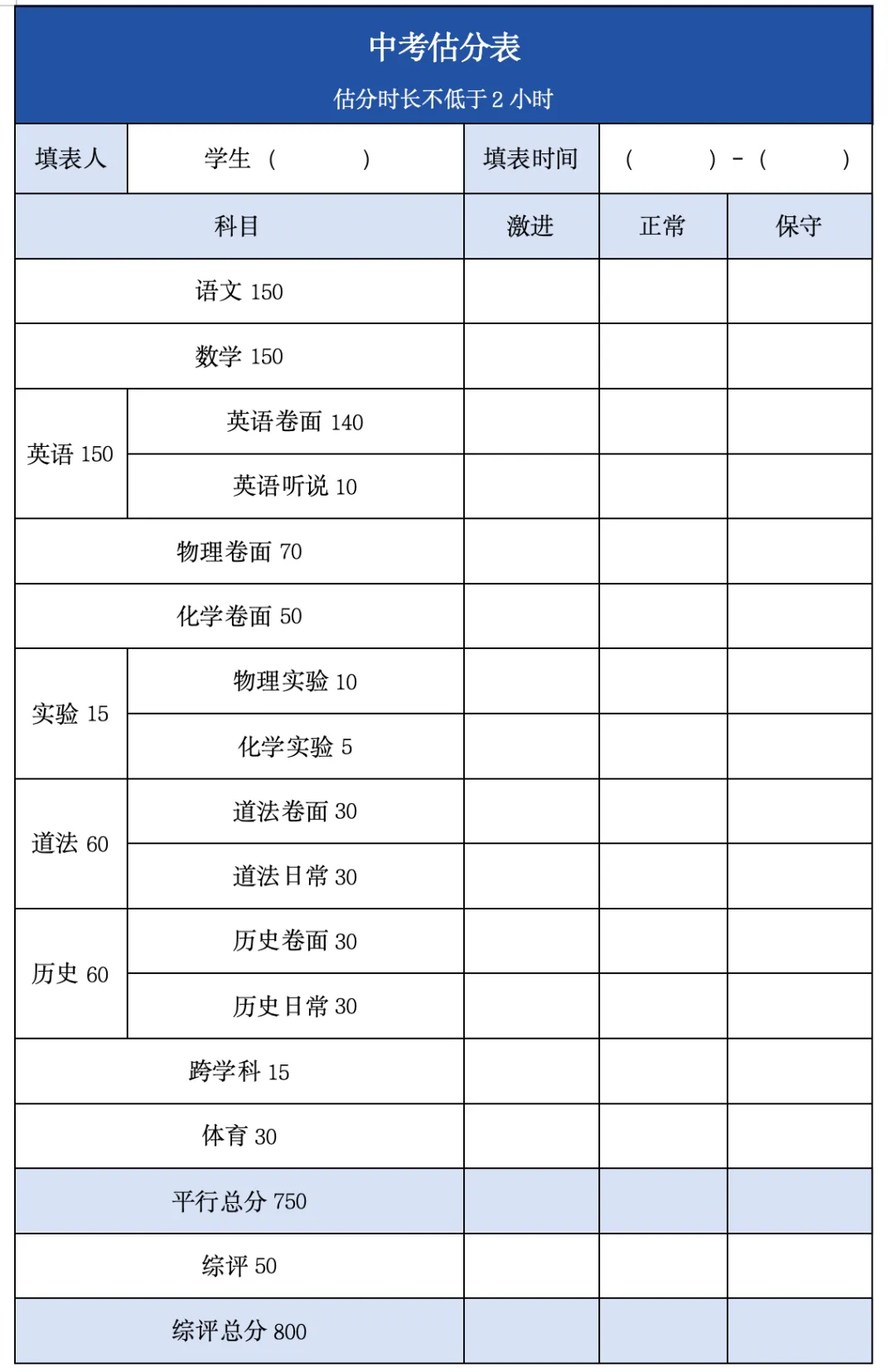 中考估分表

估分时长不低于 2 小时

| 填表人 | 学生（ ） | 填表时间 | （ ）-（ ） | |
|---|---|---|---|---|
| 科目 | | 激进 | 正常 | 保守 |
| 语文 150 | | | | |
| 数学 150 | | | | |
| 英语 150 | 英语卷面 140 | | | |
| | 英语听说 10 | | | |
| 物理卷面 70 | | | | |
| 化学卷面 50 | | | | |
| 实验 15 | 物理实验 10 | | | |
| | 化学实验 5 | | | |
| 道法 60 | 道法卷面 30 | | | |
| | 道法日常 30 | | | |
| 历史 60 | 历史卷面 30 | | | |
| | 历史日常 30 | | | |
| 跨学科 15 | | | | |
| 体育 30 | | | | |
| 平行总分 750 | | | | |
| 综评 50 | | | | |
| 综评总分 800 | | | | |